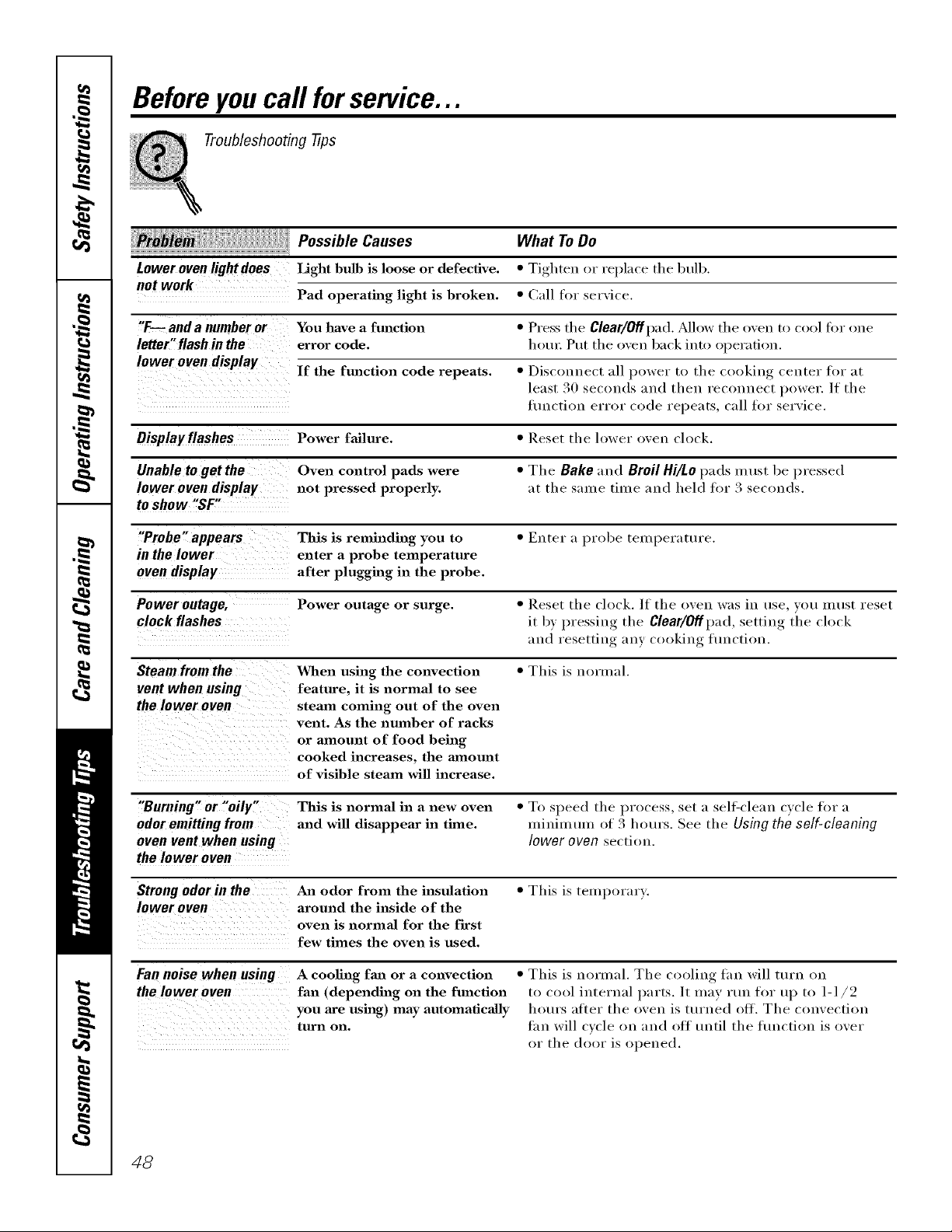 Safety Instructions

Operating Instructions

Care and Cleaning

Troubleshooting Tips

Consumer Support

Before you call for service...

Troubleshooting Tips

| Problem | Possible Causes | What To Do |
|---|---|---|
| Lower oven light does not work | Light bulb is loose or defective. | • Tighten or replace the bulb. |
| | Pad operating light is broken. | • Call for service. |
| "F— and a number or letter" flash in the lower oven display | You have a function error code. | • Press the Clear/Off pad. Allow the oven to cool for one hour. Put the oven back into operation. |
| | If the function code repeats. | • Disconnect all power to the cooking center for at least 30 seconds and then reconnect power. If the function error code repeats, call for service. |
| Display flashes | Power failure. | • Reset the lower oven clock. |
| Unable to get the lower oven display to show "SF" | Oven control pads were not pressed properly. | • The Bake and Broil Hi/Lo pads must be pressed at the same time and held for 3 seconds. |
| "Probe" appears in the lower oven display | This is reminding you to enter a probe temperature after plugging in the probe. | • Enter a probe temperature. |
| Power outage, clock flashes | Power outage or surge. | • Reset the clock. If the oven was in use, you must reset it by pressing the Clear/Off pad, setting the clock and resetting any cooking function. |
| Steam from the vent when using the lower oven | When using the convection feature, it is normal to see steam coming out of the oven vent. As the number of racks or amount of food being cooked increases, the amount of visible steam will increase. | • This is normal. |
| "Burning" or "oily" odor emitting from oven vent when using the lower oven | This is normal in a new oven and will disappear in time. | • To speed the process, set a self-clean cycle for a minimum of 3 hours. See the Using the self-cleaning lower oven section. |
| Strong odor in the lower oven | An odor from the insulation around the inside of the oven is normal for the first few times the oven is used. | • This is temporary. |
| Fan noise when using the lower oven | A cooling fan or a convection fan (depending on the function you are using) may automatically turn on. | • This is normal. The cooling fan will turn on to cool internal parts. It may run for up to 1-1/2 hours after the oven is turned off. The convection fan will cycle on and off until the function is over or the door is opened. |

48